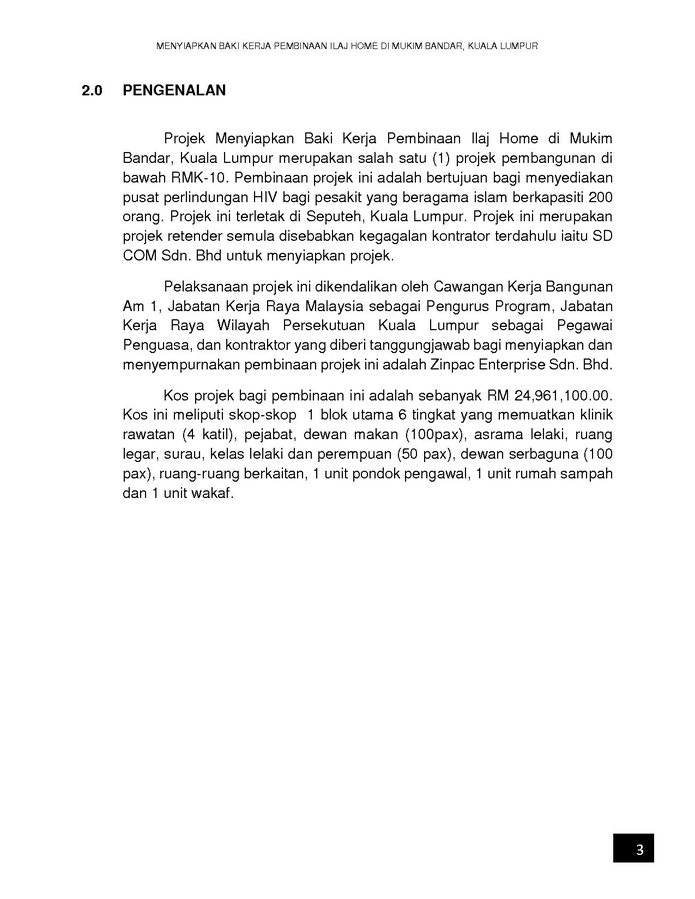 MENYIAPKAN BAKI KERJA PEMBINAAN ILAJ HOME DI MUKIM BANDAR, KUALA LUMPUR

2.0 PENGENALAN

Projek Menyiapkan Baki Kerja Pembinaan Ilaj Home di Mukim Bandar, Kuala Lumpur merupakan salah satu (1) projek pembangunan di bawah RMK-10. Pembinaan projek ini adalah bertujuan bagi menyediakan pusat perlindungan HIV bagi pesakit yang beragama islam berkapasiti 200 orang. Projek ini terletak di Seputeh, Kuala Lumpur. Projek ini merupakan projek retender semula disebabkan kegagalan kontrator terdahulu iaitu SD COM Sdn. Bhd untuk menyiapkan projek.

Pelaksanaan projek ini dikendalikan oleh Cawangan Kerja Bangunan Am 1, Jabatan Kerja Raya Malaysia sebagai Pengurus Program, Jabatan Kerja Raya Wilayah Persekutuan Kuala Lumpur sebagai Pegawai Penguasa, dan kontraktor yang diberi tanggungjawab bagi menyiapkan dan menyempurnakan pembinaan projek ini adalah Zinpac Enterprise Sdn. Bhd.

Kos projek bagi pembinaan ini adalah sebanyak RM 24,961,100.00. Kos ini meliputi skop-skop 1 blok utama 6 tingkat yang memuatkan klinik rawatan (4 katil), pejabat, dewan makan (100pax), asrama lelaki, ruang legar, surau, kelas lelaki dan perempuan (50 pax), dewan serbaguna (100 pax), ruang-ruang berkaitan, 1 unit pondok pengawal, 1 unit rumah sampah dan 1 unit wakaf.

3